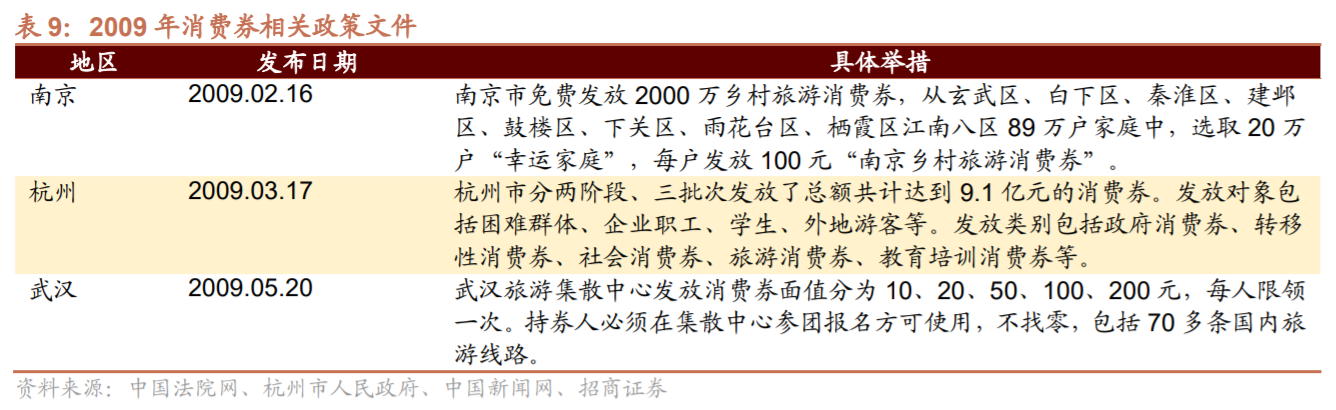 表9：2009年消费券相关政策文件

| 地区 | 发布日期 | 具体举措 |
|---|---|---|
| 南京 | 2009.02.16 | 南京市免费发放2000万乡村旅游消费券，从玄武区、白下区、秦淮区、建邺区、鼓楼区、下关区、雨花台区、栖霞区江南八区89万户家庭中，选取20万户“幸运家庭”，每户发放100元“南京乡村旅游消费券”。 |
| 杭州 | 2009.03.17 | 杭州市分两阶段、三批次发放了总额共计达到9.1亿元的消费券。发放对象包括困难群体、企业职工、学生、外地游客等。发放类别包括政府消费券、转移性消费券、社会消费券、旅游消费券、教育培训消费券等。 |
| 武汉 | 2009.05.20 | 武汉旅游集散中心发放消费券面值分为10、20、50、100、200元，每人限领一次。持券人必须在集散中心参团报名方可使用，不找零，包括70多条国内旅游线路。 |

资料来源：中国法院网、杭州市人民政府、中国新闻网、招商证券